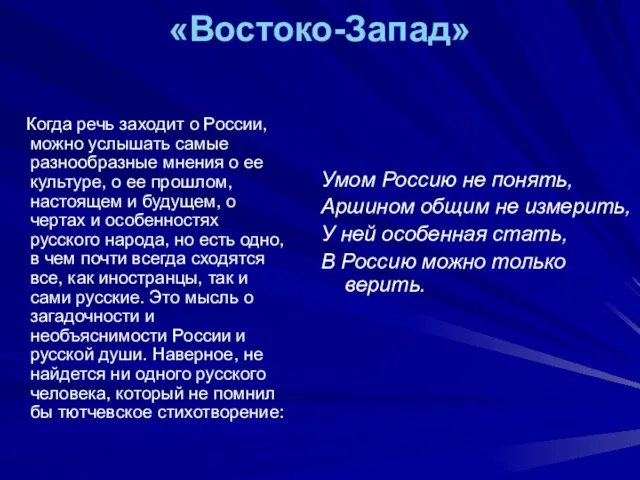 «Востоко-Запад»

Когда речь заходит о России, можно услышать самые разнообразные мнения о ее культуре, о ее прошлом, настоящем и будущем, о чертах и особенностях русского народа, но есть одно, в чем почти всегда сходятся все, как иностранцы, так и сами русские. Это мысль о загадочности и необъяснимости России и русской души. Наверное, не найдется ни одного русского человека, который не помнил бы тютчевское стихотворение:

Умом Россию не понять,
Аршином общим не измерить,
У ней особенная стать,
В Россию можно только верить.